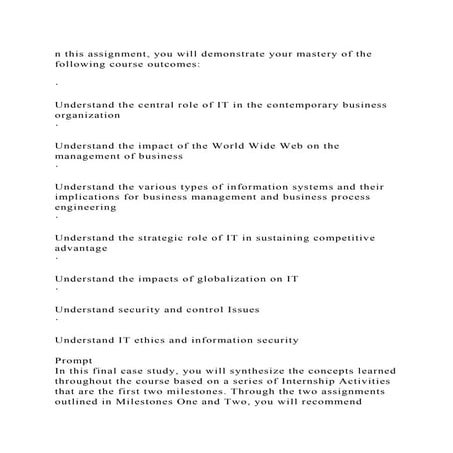 n this assignment, you will demonstrate your mastery of the following course outcomes:

·

Understand the central role of IT in the contemporary business organization
·

Understand the impact of the World Wide Web on the management of business
·

Understand the various types of information systems and their implications for business management and business process engineering
·

Understand the strategic role of IT in sustaining competitive advantage
·

Understand the impacts of globalization on IT
·

Understand security and control Issues
·

Understand IT ethics and information security

Prompt
In this final case study, you will synthesize the concepts learned throughout the course based on a series of Internship Activities that are the first two milestones. Through the two assignments outlined in Milestones One and Two, you will recommend